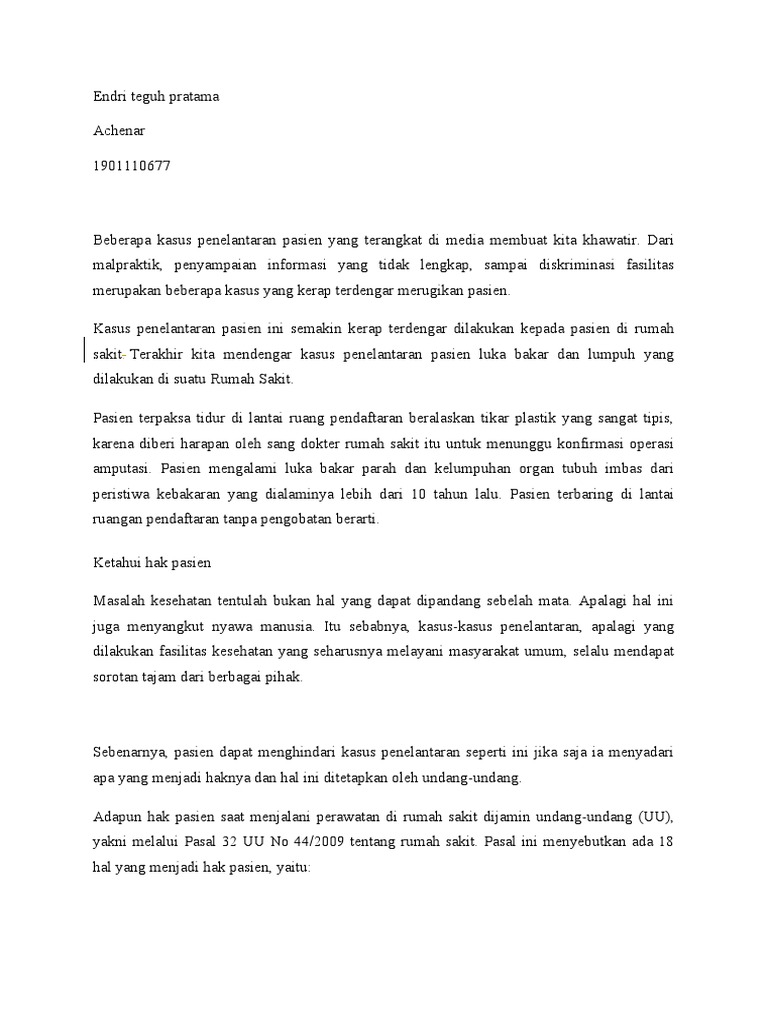 Endri teguh pratama

Achenar

1901110677

Beberapa kasus penelantaran pasien yang terangkat di media membuat kita khawatir. Dari malpraktik, penyampaian informasi yang tidak lengkap, sampai diskriminasi fasilitas merupakan beberapa kasus yang kerap terdengar merugikan pasien.

Kasus penelantaran pasien ini semakin kerap terdengar dilakukan kepada pasien di rumah sakit. Terakhir kita mendengar kasus penelantaran pasien luka bakar dan lumpuh yang dilakukan di suatu Rumah Sakit.

Pasien terpaksa tidur di lantai ruang pendaftaran beralaskan tikar plastik yang sangat tipis, karena diberi harapan oleh sang dokter rumah sakit itu untuk menunggu konfirmasi operasi amputasi. Pasien mengalami luka bakar parah dan kelumpuhan organ tubuh imbas dari peristiwa kebakaran yang dialaminya lebih dari 10 tahun lalu. Pasien terbaring di lantai ruangan pendaftaran tanpa pengobatan berarti.

Ketahui hak pasien

Masalah kesehatan tentulah bukan hal yang dapat dipandang sebelah mata. Apalagi hal ini juga menyangkut nyawa manusia. Itu sebabnya, kasus-kasus penelantaran, apalagi yang dilakukan fasilitas kesehatan yang seharusnya melayani masyarakat umum, selalu mendapat sorotan tajam dari berbagai pihak.

Sebenarnya, pasien dapat menghindari kasus penelantaran seperti ini jika saja ia menyadari apa yang menjadi haknya dan hal ini ditetapkan oleh undang-undang.

Adapun hak pasien saat menjalani perawatan di rumah sakit dijamin undang-undang (UU), yakni melalui Pasal 32 UU No 44/2009 tentang rumah sakit. Pasal ini menyebutkan ada 18 hal yang menjadi hak pasien, yaitu: